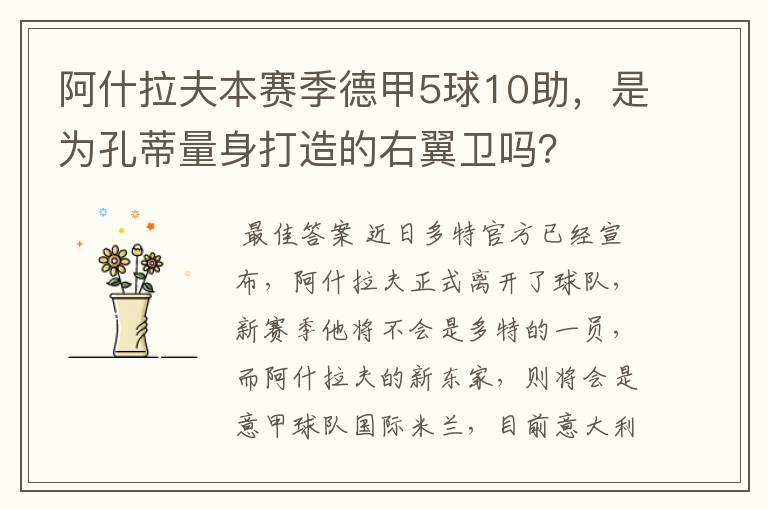 阿什拉夫本赛季德甲5球10助，是为孔蒂量身打造的右翼卫吗?

最佳答案 近日多特官方已经宣布，阿什拉夫正式离开了球队，新赛季他将不会是多特的一员，而阿什拉夫的新东家，则将会是意甲球队国际米兰，目前意大利